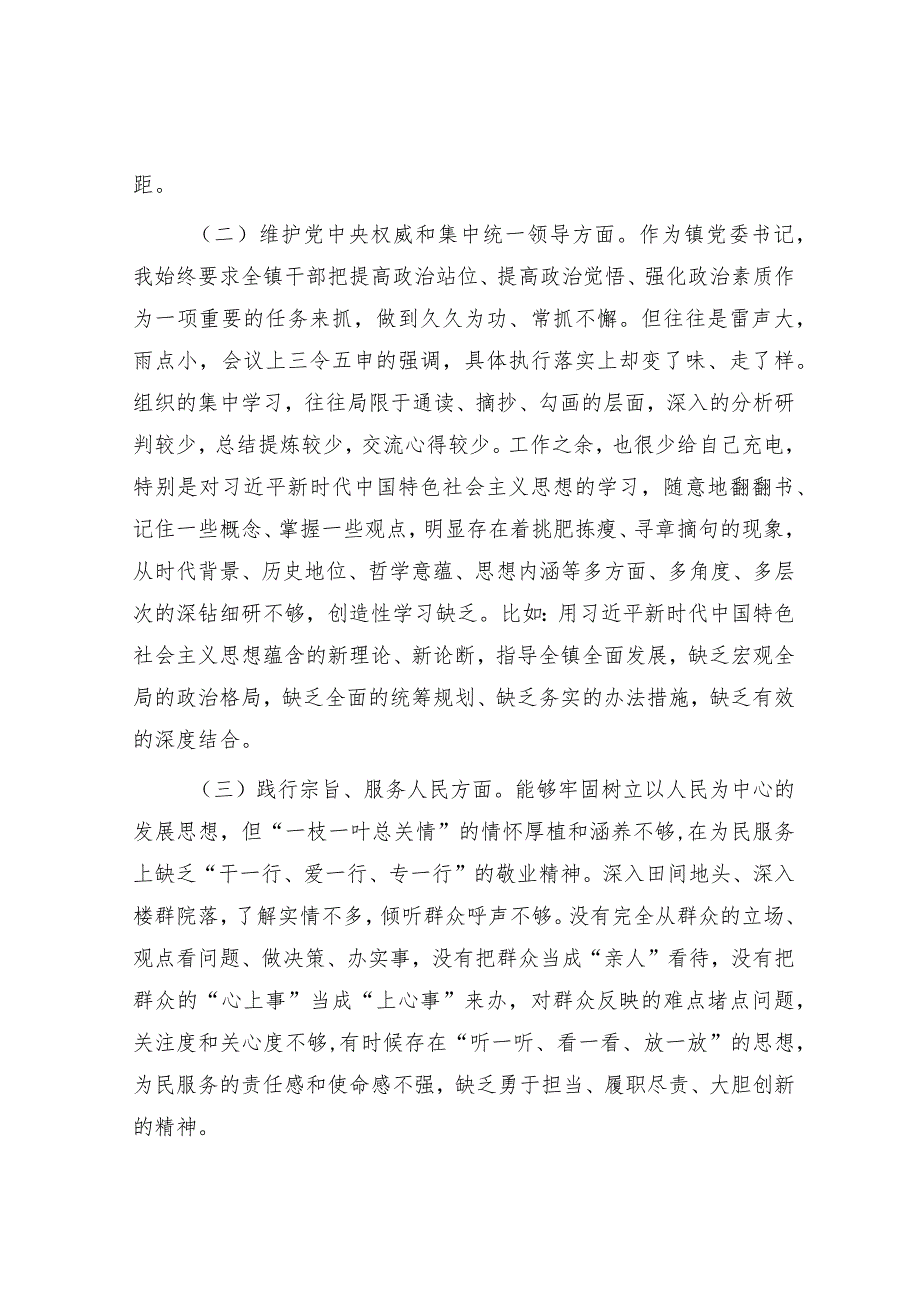 距。

（二）维护党中央权威和集中统一领导方面。作为镇党委书记，我始终要求全镇干部把提高政治站位、提高政治觉悟、强化政治素质作为一项重要的任务来抓，做到久久为功、常抓不懈。但往往是雷声大，雨点小，会议上三令五申的强调，具体执行落实上却变了味、走了样。组织的集中学习，往往局限于通读、摘抄、勾画的层面，深入的分析研判较少，总结提炼较少，交流心得较少。工作之余，也很少给自己充电，特别是对习近平新时代中国特色社会主义思想的学习，随意地翻翻书、记住一些概念、掌握一些观点，明显存在着挑肥拣瘦、寻章摘句的现象，从时代背景、历史地位、哲学意蕴、思想内涵等多方面、多角度、多层次的深钻细研不够，创造性学习缺乏。比如：用习近平新时代中国特色社会主义思想蕴含的新理论、新论断，指导全镇全面发展，缺乏宏观全局的政治格局，缺乏全面的统筹规划、缺乏务实的办法措施，缺乏有效的深度结合。

（三）践行宗旨、服务人民方面。能够牢固树立以人民为中心的发展思想，但“一枝一叶总关情”的情怀厚植和涵养不够,在为民服务上缺乏“干一行、爱一行、专一行”的敬业精神。深入田间地头、深入楼群院落，了解实情不多，倾听群众呼声不够。没有完全从群众的立场、观点看问题、做决策、办实事，没有把群众当成“亲人”看待，没有把群众的“心上事”当成“上心事”来办，对群众反映的难点堵点问题，关注度和关心度不够，有时候存在“听一听、看一看、放一放”的思想，为民服务的责任感和使命感不强，缺乏勇于担当、履职尽责、大胆创新的精神。